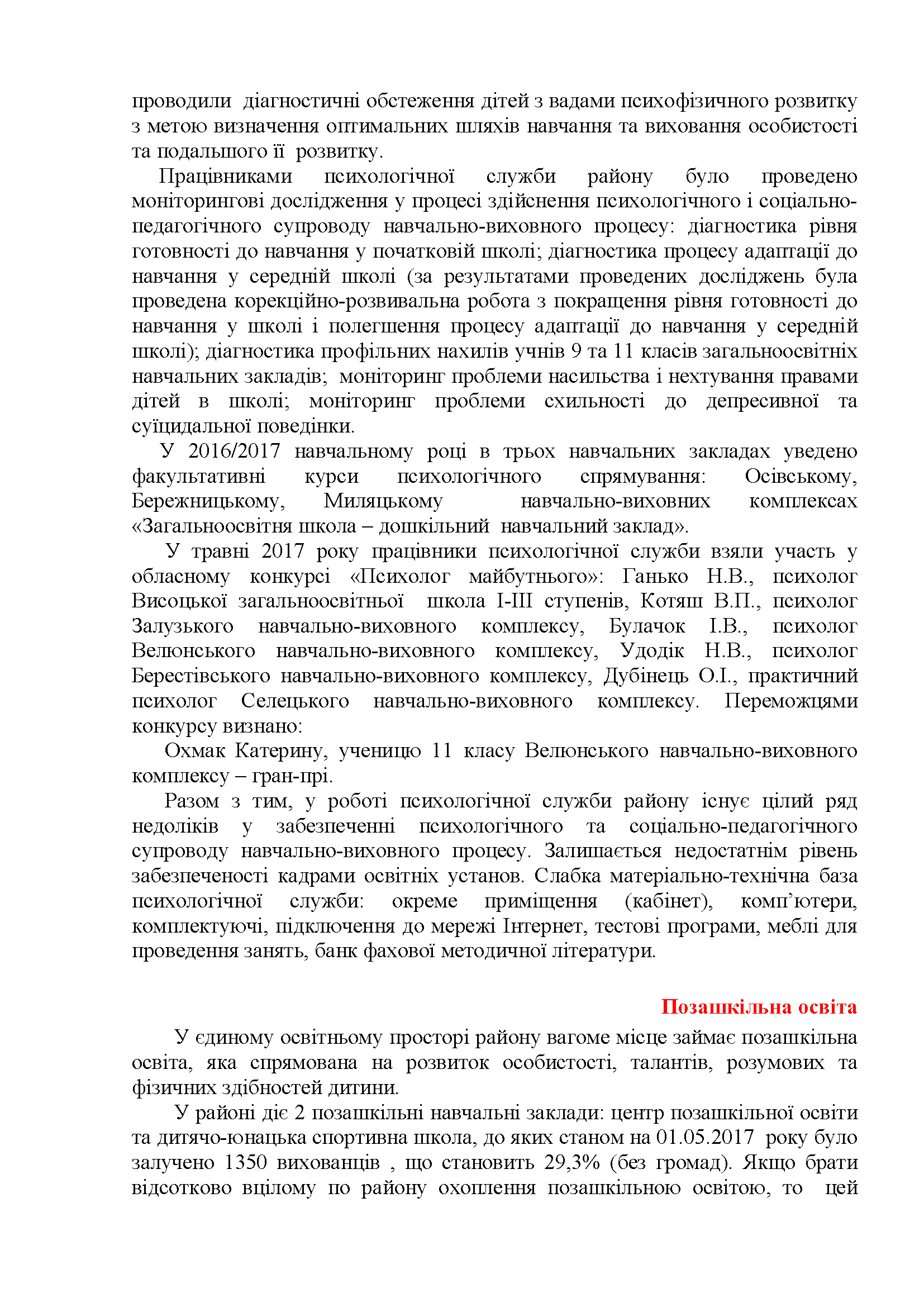 проводили діагностичні обстеження дітей з вадами психофізичного розвитку з метою визначення оптимальних шляхів навчання та виховання особистості та подальшого її розвитку.

Працівниками психологічної служби району було проведено моніторингові дослідження у процесі здійснення психологічного і соціально-педагогічного супроводу навчально-виховного процесу: діагностика рівня готовності до навчання у початковій школі; діагностика процесу адаптації до навчання у середній школі (за результатами проведених досліджень була проведена корекційно-розвивальна робота з покращення рівня готовності до навчання у школі і полегшення процесу адаптації до навчання у середній школі); діагностика профільних нахилів учнів 9 та 11 класів загальноосвітніх навчальних закладів; моніторинг проблеми насильства і нехтування правами дітей в школі; моніторинг проблеми схильності до депресивної та суїцидальної поведінки.

У 2016/2017 навчальному році в трьох навчальних закладах уведено факультативні курси психологічного спрямування: Осівському, Бережницькому, Миляцькому навчально-виховних комплексах «Загальноосвітня школа – дошкільний навчальний заклад».

У травні 2017 року працівники психологічної служби взяли участь у обласному конкурсі «Психолог майбутнього»: Ганько Н.В., психолог Висоцької загальноосвітньої школа І-ІІІ ступенів, Котяш В.П., психолог Залузького навчально-виховного комплексу, Булачок І.В., психолог Велюнського навчально-виховного комплексу, Удодік Н.В., психолог Берестівського навчально-виховного комплексу, Дубінець О.І., практичний психолог Селецького навчально-виховного комплексу. Переможцями конкурсу визнано:

Охмак Катерину, ученицю 11 класу Велюнського навчально-виховного комплексу – гран-прі.

Разом з тим, у роботі психологічної служби району існує цілий ряд недоліків у забезпеченні психологічного та соціально-педагогічного супроводу навчально-виховного процесу. Залишається недостатнім рівень забезпеченості кадрами освітніх установ. Слабка матеріально-технічна база психологічної служби: окреме приміщення (кабінет), комп’ютери, комплектуючі, підключення до мережі Інтернет, тестові програми, меблі для проведення занять, банк фахової методичної літератури.

Позашкільна освіта

У єдиному освітньому просторі району вагоме місце займає позашкільна освіта, яка спрямована на розвиток особистості, талантів, розумових та фізичних здібностей дитини.

У районі діє 2 позашкільні навчальні заклади: центр позашкільної освіти та дитячо-юнацька спортивна школа, до яких станом на 01.05.2017 року було залучено 1350 вихованців , що становить 29,3% (без громад). Якщо брати відсотково вцілому по району охоплення позашкільною освітою, то цей